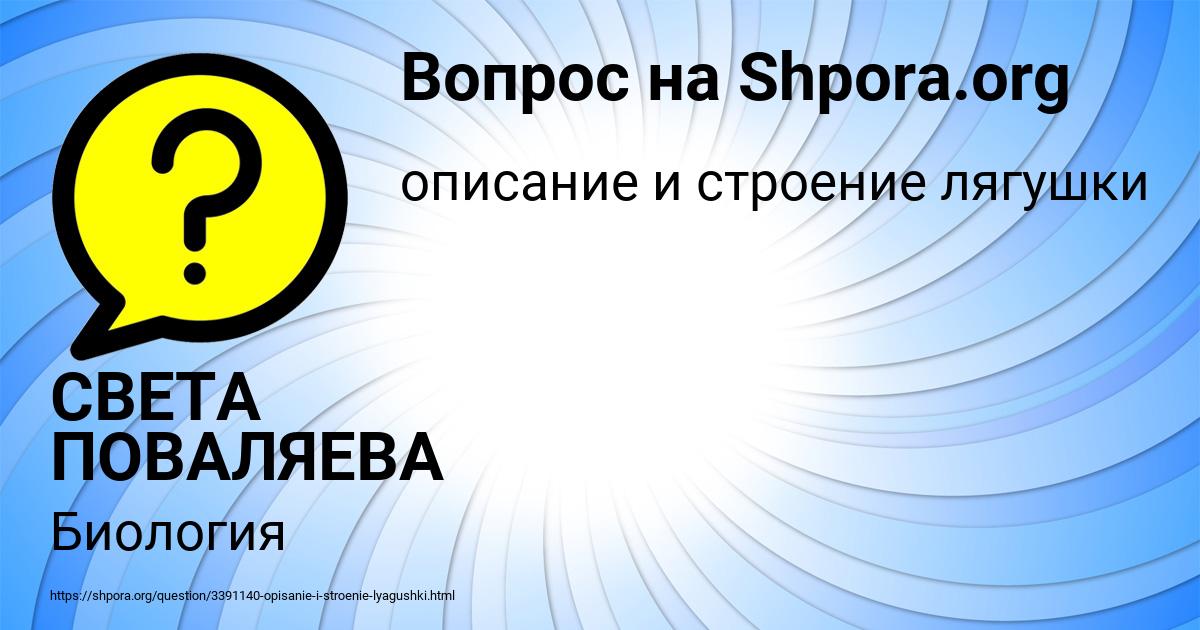 Вопрос на Shpora.org

описание и строение лягушки

?

СВЕТА ПОВАЛЯЕВА

Биология

https://shpora.org/question/3391140-opisanie-i-stroenie-lyagushki.html